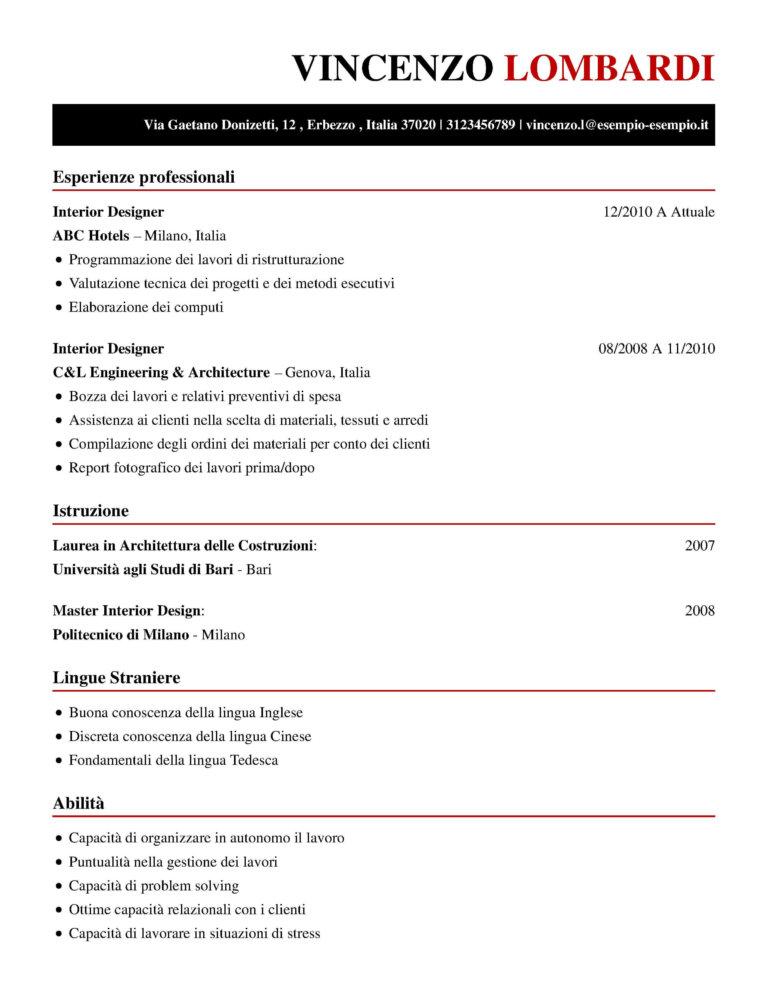 VINCENZO LOMBARDI

Via Gaetano Donizetti, 12 , Erbezzo , Italia 37020 | 3123456789 | vincenzo.l@esempio-esempio.it

Esperienze professionali

Interior Designer
12/2010 A Attuale
ABC Hotels – Milano, Italia
• Programmazione dei lavori di ristrutturazione
• Valutazione tecnica dei progetti e dei metodi esecutivi
• Elaborazione dei computi

Interior Designer
08/2008 A 11/2010
C&L Engineering & Architecture – Genova, Italia
• Bozza dei lavori e relativi preventivi di spesa
• Assistenza ai clienti nella scelta di materiali, tessuti e arredi
• Compilazione degli ordini dei materiali per conto dei clienti
• Report fotografico dei lavori prima/dopo

Istruzione

Laurea in Architettura delle Costruzioni:
2007
Università agli Studi di Bari - Bari

Master Interior Design:
2008
Politecnico di Milano - Milano

Lingue Straniere

• Buona conoscenza della lingua Inglese
• Discreta conoscenza della lingua Cinese
• Fondamentali della lingua Tedesca

Abilità

• Capacità di organizzare in autonomo il lavoro
• Puntualità nella gestione dei lavori
• Capacità di problem solving
• Ottime capacità relazionali con i clienti
• Capacità di lavorare in situazioni di stress